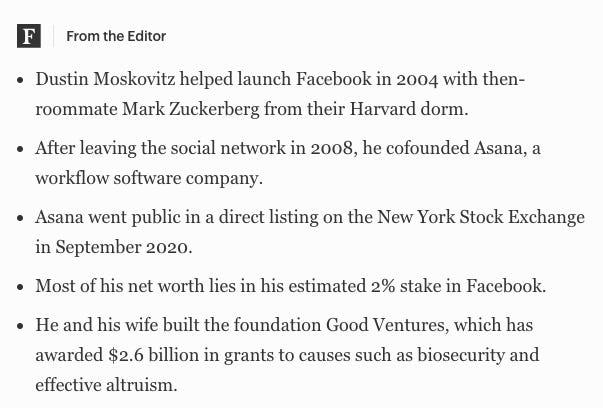 F From the Editor

- Dustin Moskovitz helped launch Facebook in 2004 with then-roommate Mark Zuckerberg from their Harvard dorm.
- After leaving the social network in 2008, he cofounded Asana, a workflow software company.
- Asana went public in a direct listing on the New York Stock Exchange in September 2020.
- Most of his net worth lies in his estimated 2% stake in Facebook.
- He and his wife built the foundation Good Ventures, which has awarded \$2.6 billion in grants to causes such as biosecurity and effective altruism.